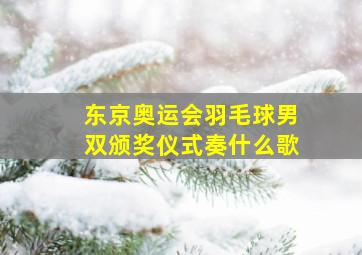 东京奥运会羽毛球男双颁奖仪式奏什么歌